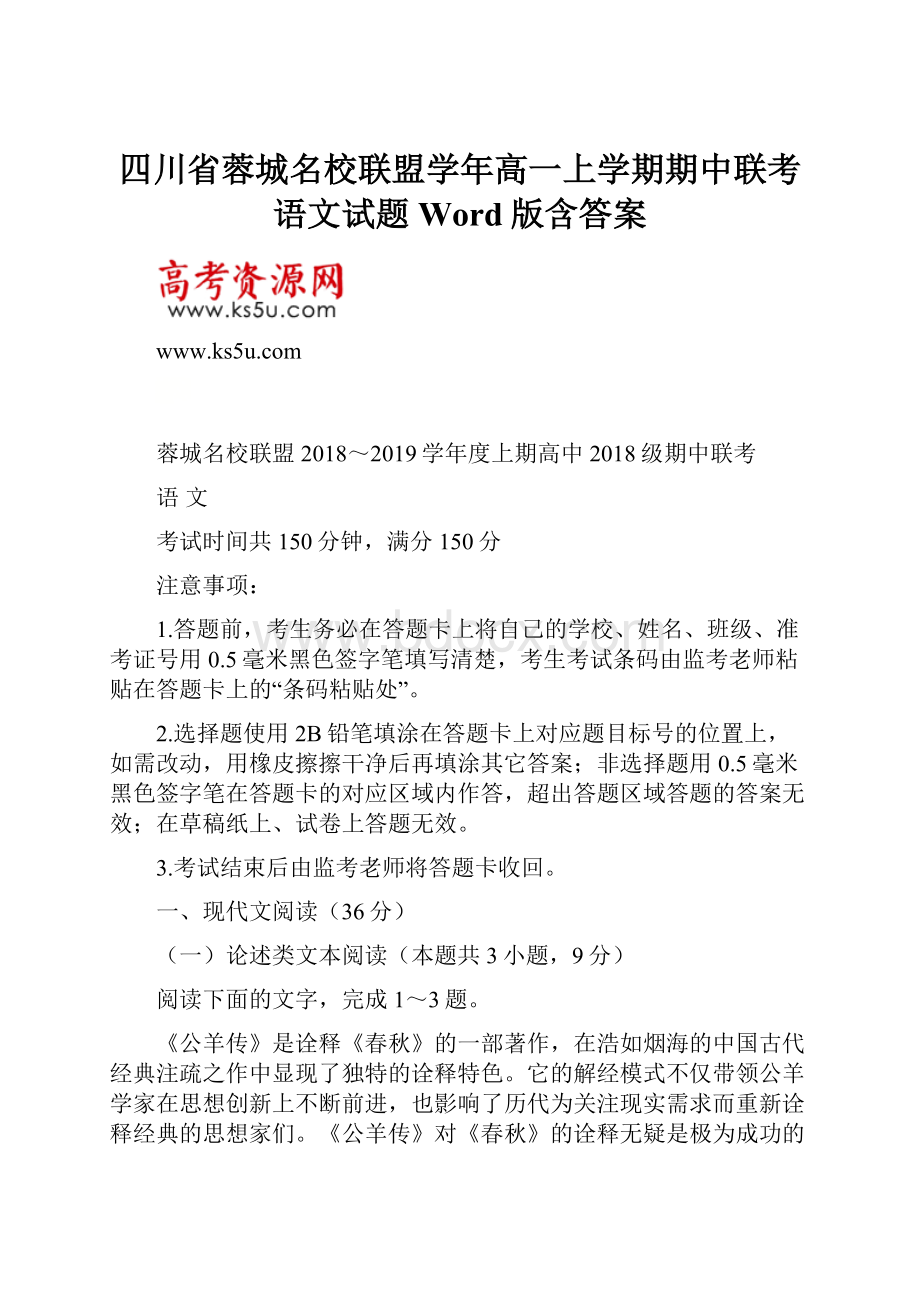 四川省蓉城名校联盟学年高一上学期期中联考语文试题 Word 版含答案

高考资源网
www.ks5u.com

www.ks5u.com

蓉城名校联盟 2018～2019 学年度上期高中 2018 级期中联考

语 文

考试时间共 150 分钟，满分 150 分

注意事项：

1.答题前，考生务必在答题卡上将自己的学校、姓名、班级、准考证号用 0.5 毫米黑色签字笔填写清楚，考生考试条码由监考老师粘贴在答题卡上的“条码粘贴处”。

2.选择题使用 2B 铅笔填涂在答题卡上对应题目标号的位置上，如需改动，用橡皮擦擦干净后再填涂其它答案；非选择题用 0.5 毫米黑色签字笔在答题卡的对应区域内作答，超出答题区域答题的答案无效；在草稿纸上、试卷上答题无效。

3.考试结束后由监考老师将答题卡收回。

一、现代文阅读（36 分）

（一）论述类文本阅读（本题共 3 小题，9 分）

阅读下面的文字，完成 1～3 题。

《公羊传》是诠释《春秋》的一部著作，在浩如烟海的中国古代经典注疏之作中显现了独特的诠释特色。它的解经模式不仅带领公羊学家在思想创新上不断前进，也影响了历代为关注现实需求而重新诠释经典的思想家们。《公羊传》对《春秋》的诠释无疑是极为成功的